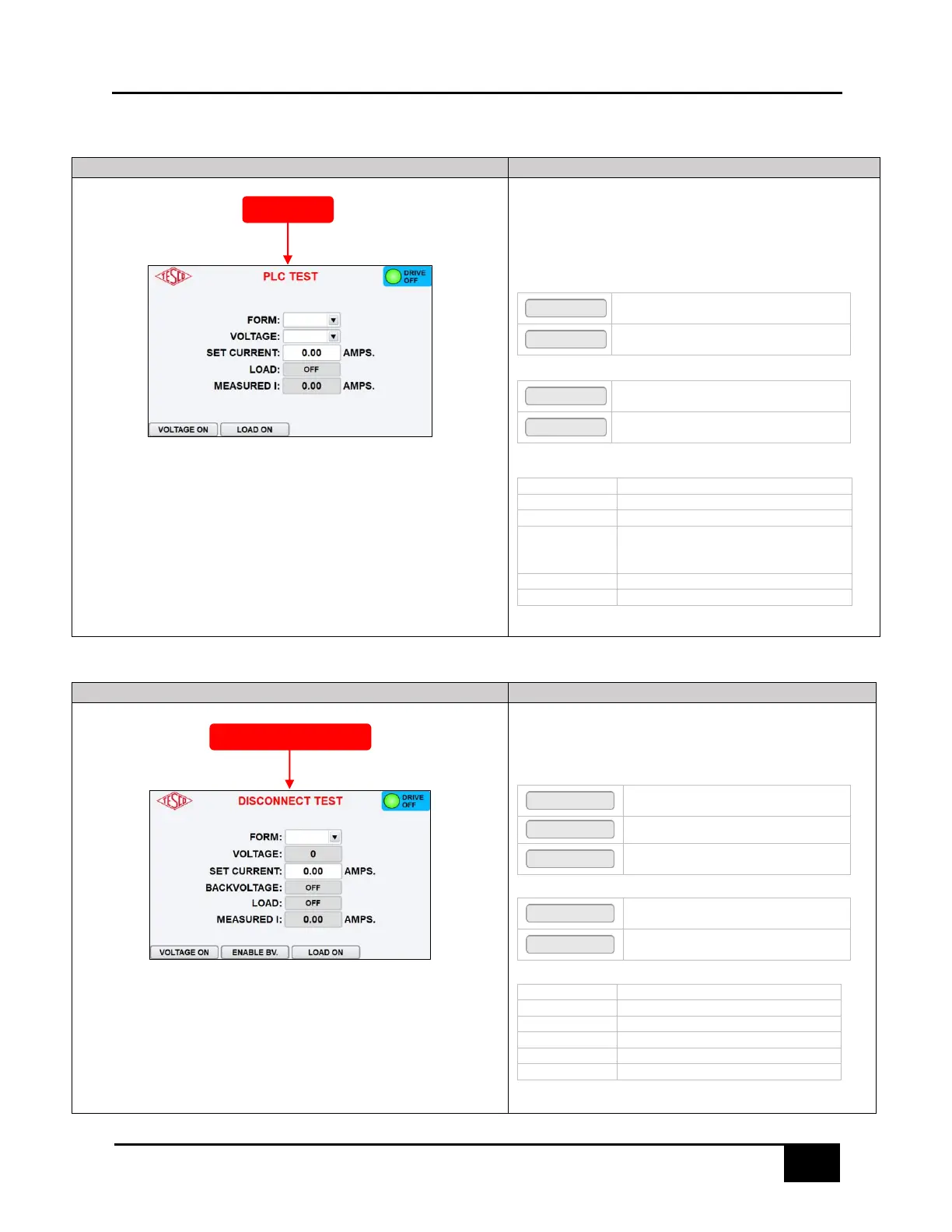 TESCO

PLC TEST

DRIVE OFF

FORM:

VOLTAGE:

SET CURRENT: 0.00 AMPS.

LOAD: OFF

MEASURED I: 0.00 AMPS.

VOLTAGE ON

LOAD ON

TESCO

DISCONNECT TEST

DRIVE OFF

FORM:

VOLTAGE: 0

SET CURRENT: 0.00 AMPS.

BACKVOLTAGE: OFF

LOAD: OFF

MEASURED I: 0.00 AMPS.

VOLTAGE ON

ENABLE BV.

LOAD ON